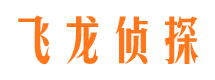 飞龙侦探